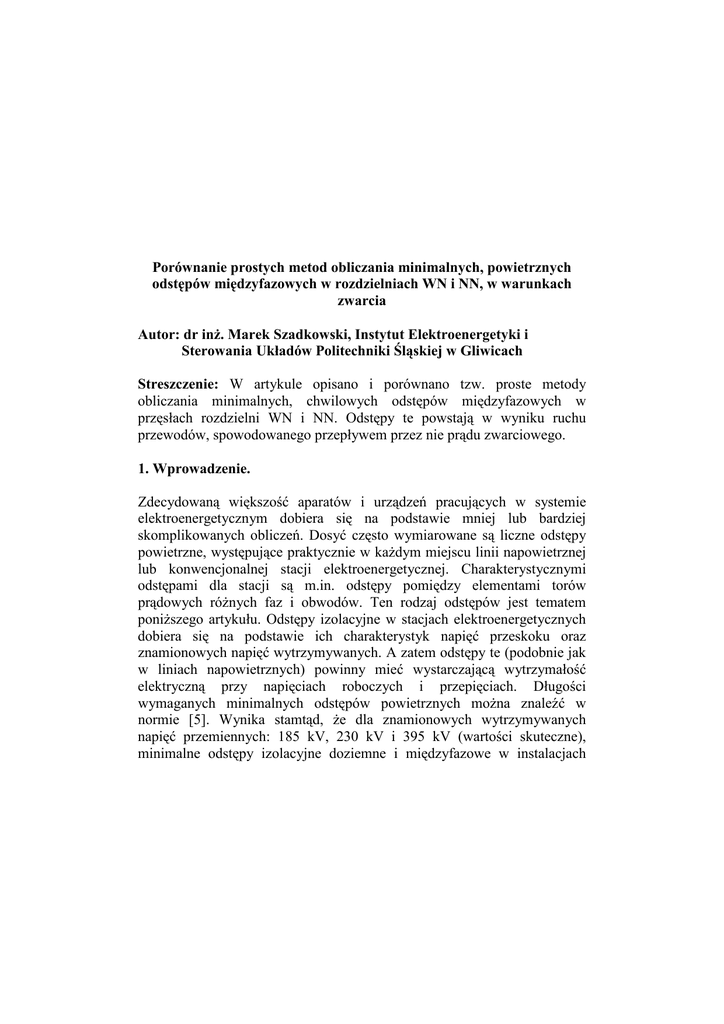 Porównanie prostych metod obliczania minimalnych, powietrznych odstępów międzyfazowych w rozdzielniach WN i NN, w warunkach zwarcia

Autor: dr inż. Marek Szadkowski, Instytut Elektroenergetyki i Sterowania Układów Politechniki Śląskiej w Gliwicach

Streszczenie: W artykule opisano i porównano tzw. proste metody obliczania minimalnych, chwilowych odstępów międzyfazowych w przęsłach rozdzielni WN i NN. Odstępy te powstają w wyniku ruchu przewodów, spowodowanego przepływem przez nie prądu zwarciowego.

1. Wprowadzenie.

Zdecydowaną większość aparatów i urządzeń pracujących w systemie elektroenergetycznym dobiera się na podstawie mniej lub bardziej skomplikowanych obliczeń. Dosyć często wymiarowane są liczne odstępy powietrzne, występujące praktycznie w każdym miejscu linii napowietrznej lub konwencjonalnej stacji elektroenergetycznej. Charakterystycznymi odstępami dla stacji są m.in. odstępy pomiędzy elementami torów prądowych różnych faz i obwodów. Ten rodzaj odstępów jest tematem poniższego artykułu. Odstępy izolacyjne w stacjach elektroenergetycznych dobiera się na podstawie ich charakterystyk napięć przeskoku oraz znamionowych napięć wytrzymywanych. A zatem odstępy te (podobnie jak w liniach napowietrznych) powinny mieć wystarczającą wytrzymałość elektryczną przy napięciach roboczych i przepięciach. Długości wymaganych minimalnych odstępów powietrznych można znaleźć w normie [5]. Wynika stamtąd, że dla znamionowych wytrzymywanych napięć przemiennych: 185 kV, 230 kV i 395 kV (wartości skuteczne), minimalne odstępy izolacyjne doziemne i międzyfazowe w instalacjach